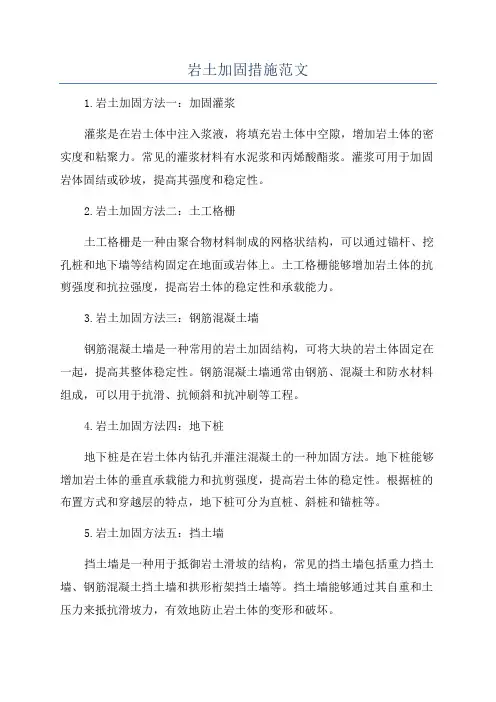 岩土加固措施范文

1.岩土加固方法一：加固灌浆

灌浆是在岩土体中注入浆液，将填充岩土体中空隙，增加岩土体的密实度和粘聚力。常见的灌浆材料有水泥浆和丙烯酸酯浆。灌浆可用于加固岩体固结或砂坡，提高其强度和稳定性。

2.岩土加固方法二：土工格栅

土工格栅是一种由聚合物材料制成的网格状结构，可以通过锚杆、挖孔桩和地下墙等结构固定在地面或岩体上。土工格栅能够增加岩土体的抗剪强度和抗拉强度，提高岩土体的稳定性和承载能力。

3.岩土加固方法三：钢筋混凝土墙

钢筋混凝土墙是一种常用的岩土加固结构，可将大块的岩土体固定在一起，提高其整体稳定性。钢筋混凝土墙通常由钢筋、混凝土和防水材料组成，可以用于抗滑、抗倾斜和抗冲刷等工程。

4.岩土加固方法四：地下桩

地下桩是在岩土体内钻孔并灌注混凝土的一种加固方法。地下桩能够增加岩土体的垂直承载能力和抗剪强度，提高岩土体的稳定性。根据桩的布置方式和穿越层的特点，地下桩可分为直桩、斜桩和锚桩等。

5.岩土加固方法五：挡土墙

挡土墙是一种用于抵御岩土滑坡的结构，常见的挡土墙包括重力挡土墙、钢筋混凝土挡土墙和拱形桁架挡土墙等。挡土墙能够通过其自重和土压力来抵抗滑坡力，有效地防止岩土体的变形和破坏。